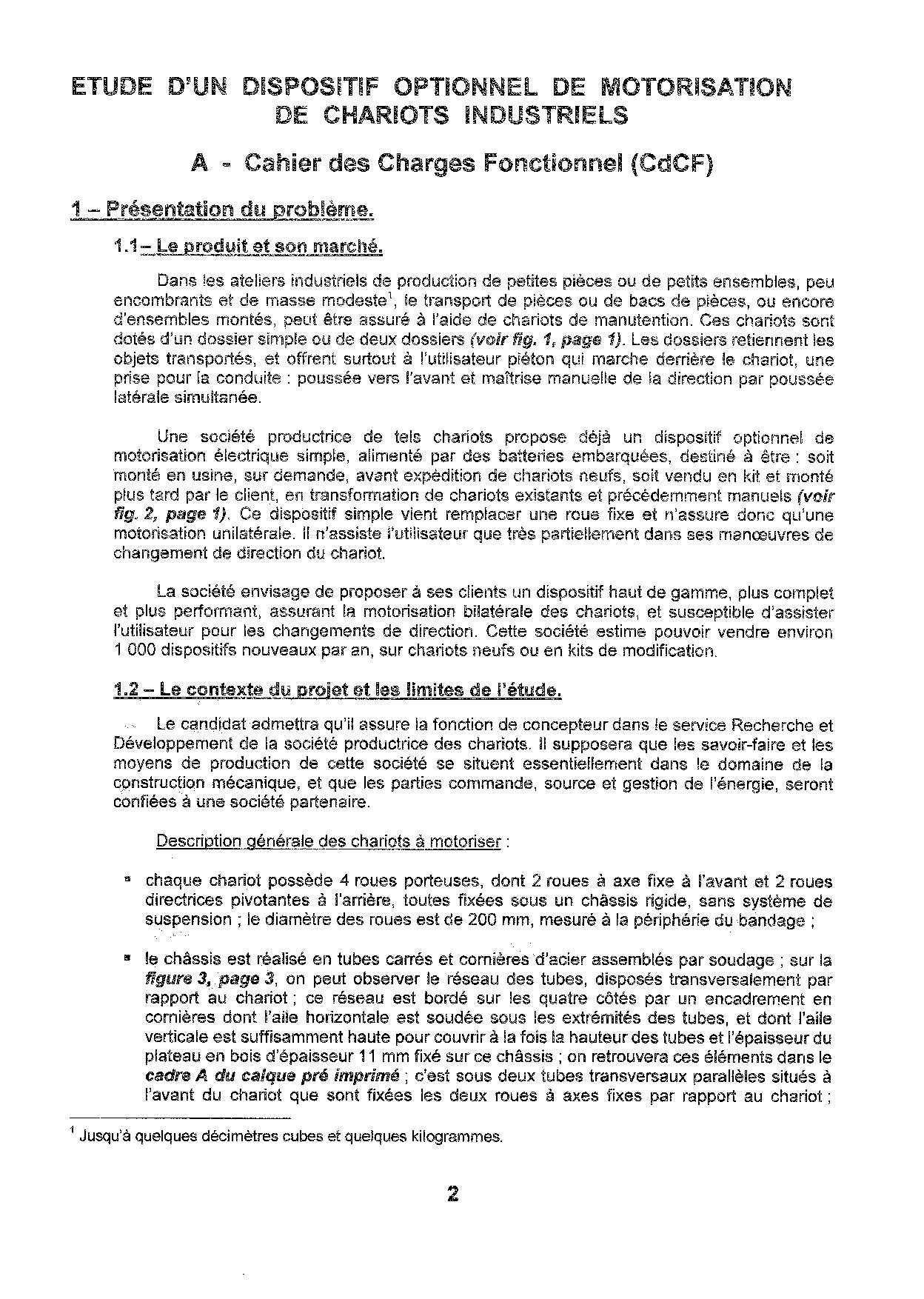 ETUDE D'UN DISPOSITIF OPTIONNEL DE MOTORISATION DE CHARIOTS INDUSTRIELS

A - Cahier des Charges Fonctionnel (CdCF)

1 – Présentation du problème.

1.1 – Le produit et son marché.

Dans les ateliers industriels de production de petites pièces ou de petits ensembles, peu encombrants et de masse modeste$^1$, le transport de pièces ou de bacs de pièces, ou encore d'ensembles montés, peut être assuré à l'aide de chariots de manutention. Ces chariots sont dotés d'un dossier simple ou de deux dossiers (voir fig. 1, page 1). Les dossiers retiennent les objets transportés, et offrent surtout à l'utilisateur piéton qui marche derrière le chariot, une prise pour la conduite : poussée vers l'avant et maîtrise manuelle de la direction par poussée latérale simultanée.

Une société productrice de tels chariots propose déjà un dispositif optionnel de motorisation électrique simple, alimenté par des batteries embarquées, destiné à être : soit monté en usine, sur demande, avant expédition de chariots neufs, soit vendu en kit et monté plus tard par le client, en transformation de chariots existants et précédemment manuels (voir fig. 2, page 1). Ce dispositif simple vient remplacer une roue fixe et n'assure donc qu'une motorisation unilatérale. Il n'assiste l'utilisateur que très partiellement dans ses manœuvres de changement de direction du chariot.

La société envisage de proposer à ses clients un dispositif haut de gamme, plus complet et plus performant, assurant la motorisation bilatérale des chariots, et susceptible d'assister l'utilisateur pour les changements de direction. Cette société estime pouvoir vendre environ 1 000 dispositifs nouveaux par an, sur chariots neufs ou en kits de modification.

1.2 – Le contexte du projet et les limites de l'étude.

Le candidat admettra qu'il assure la fonction de concepteur dans le service Recherche et Développement de la société productrice des chariots. Il supposera que les savoir-faire et les moyens de production de cette société se situent essentiellement dans le domaine de la construction mécanique, et que les parties commande, source et gestion de l'énergie, seront confiées à une société partenaire.

Description générale des chariots à motoriser :

▪ chaque chariot possède 4 roues porteuses, dont 2 roues à axe fixe à l'avant et 2 roues directrices pivotantes à l'arrière, toutes fixées sous un châssis rigide, sans système de suspension ; le diamètre des roues est de 200 mm, mesuré à la périphérie du bandage ;

▪ le châssis est réalisé en tubes carrés et cornières d'acier assemblés par soudage ; sur la figure 3, page 3, on peut observer le réseau des tubes, disposés transversalement par rapport au chariot ; ce réseau est bordé sur les quatre côtés par un encadrement en cornières dont l'aile horizontale est soudée sous les extrémités des tubes, et dont l'aile verticale est suffisamment haute pour couvrir à la fois la hauteur des tubes et l'épaisseur du plateau en bois d'épaisseur 11 mm fixé sur ce châssis ; on retrouvera ces éléments dans le cadre A du calque pré imprimé ; c'est sous deux tubes transversaux parallèles situés à l'avant du chariot que sont fixées les deux roues à axes fixes par rapport au chariot ;

$^1$ Jusqu'à quelques décimètres cubes et quelques kilogrammes.

2